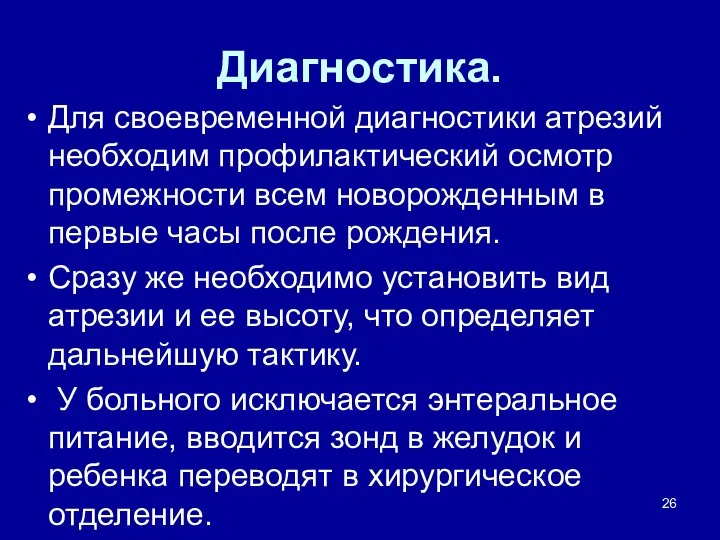 Диагностика.

• Для своевременной диагностики атрезий необходим профилактический осмотр промежности всем новорожденным в первые часы после рождения.

• Сразу же необходимо установить вид атрезии и ее высоту, что определяет дальнейшую тактику.

• У больного исключается энтеральное питание, вводится зонд в желудок и ребенка переводят в хирургическое отделение.

26